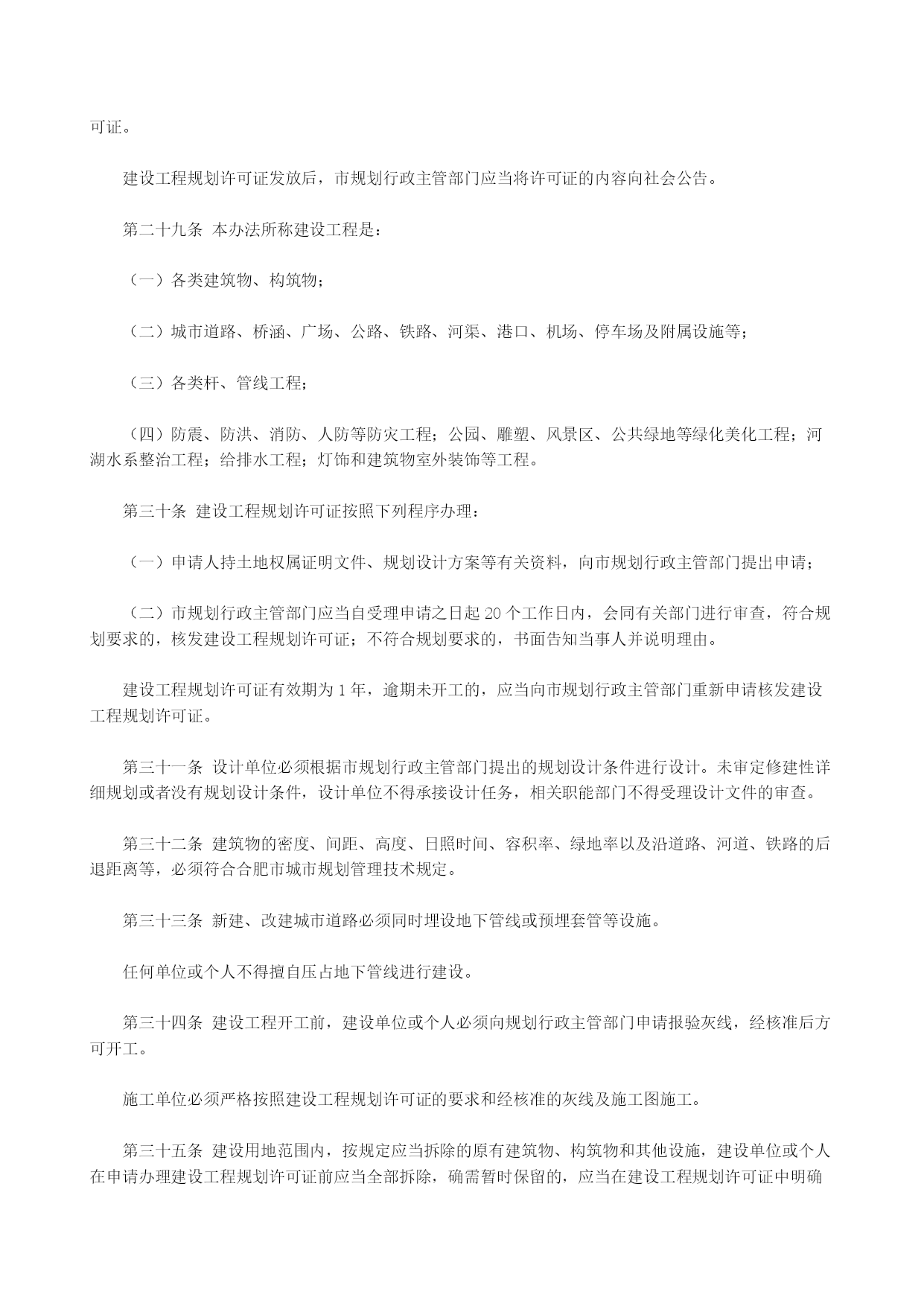 可证。

建设工程规划许可证发放后，市规划行政主管部门应当将许可证的内容向社会公告。

第二十九条 本办法所称建设工程是：

（一）各类建筑物、构筑物；

（二）城市道路、桥涵、广场、公路、铁路、河渠、港口、机场、停车场及附属设施等；

（三）各类杆、管线工程；

（四）防震、防洪、消防、人防等防灾工程；公园、雕塑、风景区、公共绿地等绿化美化工程；河湖水系整治工程；给排水工程；灯饰和建筑物室外装饰等工程。

第三十条 建设工程规划许可证按照下列程序办理：

（一）申请人持土地权属证明文件、规划设计方案等有关资料，向市规划行政主管部门提出申请；

（二）市规划行政主管部门应当自受理申请之日起 20 个工作日内，会同有关部门进行审查，符合规划要求的，核发建设工程规划许可证；不符合规划要求的，书面告知当事人并说明理由。

建设工程规划许可证有效期为 1 年，逾期未开工的，应当向市规划行政主管部门重新申请核发建设工程规划许可证。

第三十一条 设计单位必须根据市规划行政主管部门提出的规划设计条件进行设计。未审定修建性详细规划或者没有规划设计条件，设计单位不得承接设计任务，相关职能部门不得受理设计文件的审查。

第三十二条 建筑物的密度、间距、高度、日照时间、容积率、绿地率以及沿道路、河道、铁路的后退距离等，必须符合合肥市城市规划管理技术规定。

第三十三条 新建、改建城市道路必须同时埋设地下管线或预埋套管等设施。

任何单位或个人不得擅自压占地下管线进行建设。

第三十四条 建设工程开工前，建设单位或个人必须向规划行政主管部门申请报验灰线，经核准后方可开工。

施工单位必须严格按照建设工程规划许可证的要求和经核准的灰线及施工图施工。

第三十五条 建设用地范围内，按规定应当拆除的原有建筑物、构筑物和其他设施，建设单位或个人在申请办理建设工程规划许可证前应当全部拆除，确需暂时保留的，应当在建设工程规划许可证中明确